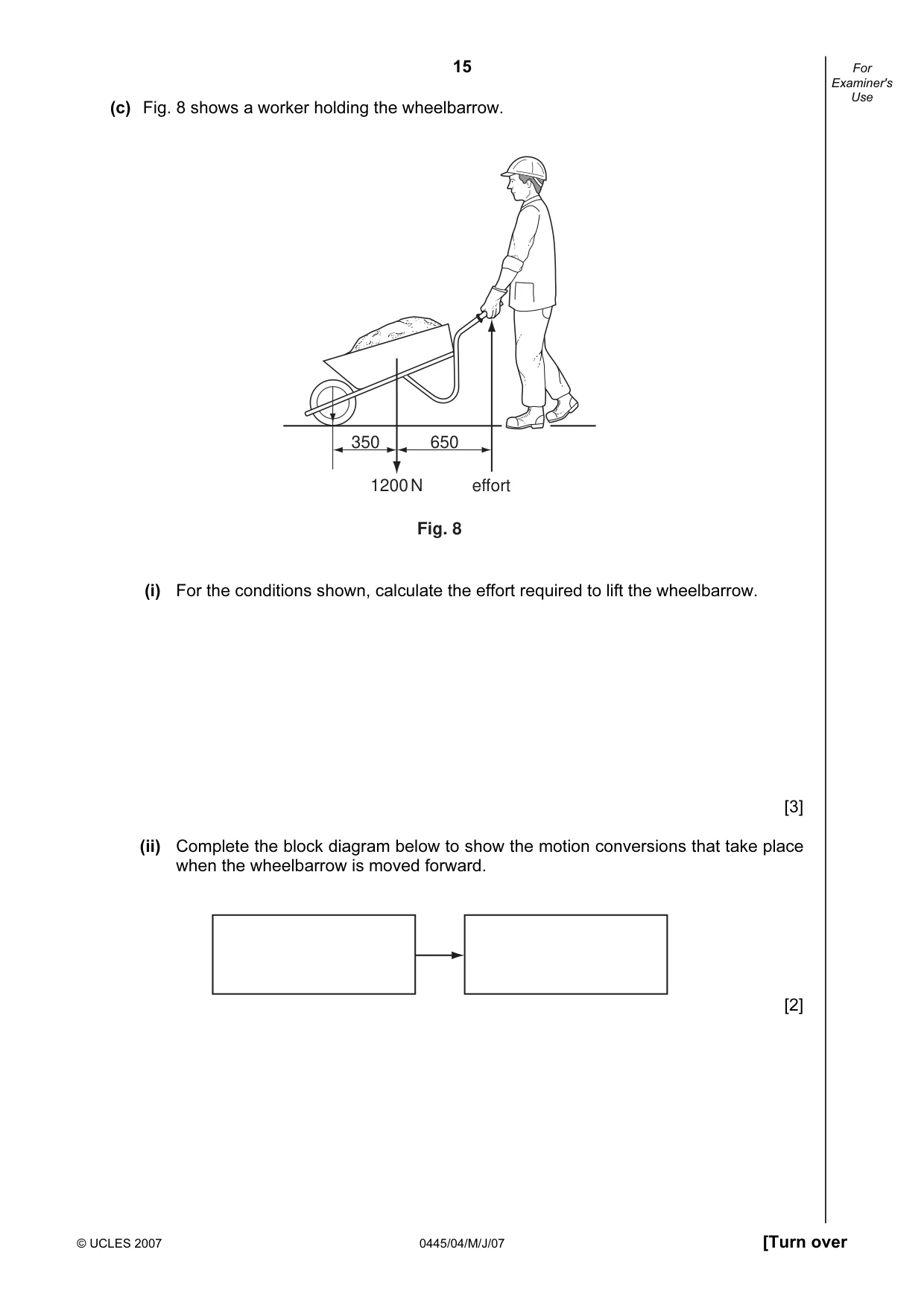 15

For Examiner's Use

(c) Fig. 8 shows a worker holding the wheelbarrow.

350
650
1200 N
effort

Fig. 8

(i) For the conditions shown, calculate the effort required to lift the wheelbarrow.

[3]

(ii) Complete the block diagram below to show the motion conversions that take place when the wheelbarrow is moved forward.

[2]

© UCLES 2007
0445/04/M/J/07
[Turn over